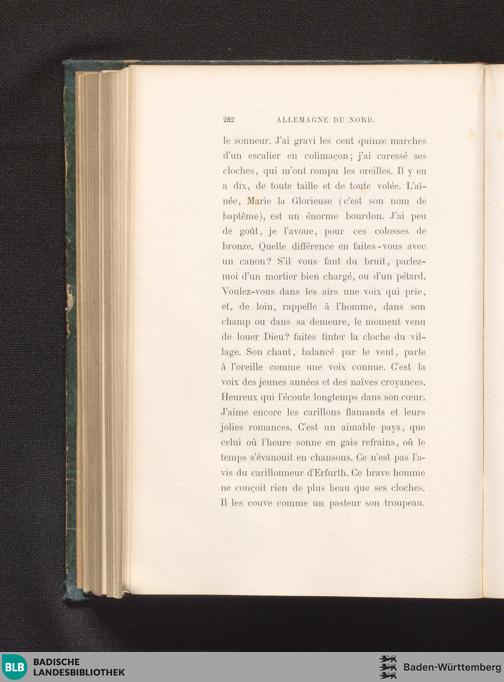 282 ALLEMAGNE DU NORD.

le sonneur. J'ai gravi les cent quinze marches d'un escalier en colimaçon; j'ai caressé ses cloches, qui m'ont rompu les oreilles. Il y en a dix, de toute taille et de toute volée. L'aînée, Marie la Glorieuse (c'est son nom de baptême), est un énorme bourdon. J'ai peu de goût, je l'avoue, pour ces colosses de bronze. Quelle différence en faites-vous avec un canon? S'il vous faut du bruit, parlez-moi d'un mortier bien chargé, ou d'un pétard. Voulez-vous dans les airs une voix qui prie, et, de loin, rappelle à l'homme, dans son champ ou dans sa demeure, le moment venu de louer Dieu? faites tinter la cloche du village. Son chant, balancé par le vent, parle à l'oreille comme une voix connue. C'est la voix des jeunes années et des naïves croyances. Heureux qui l'écoute longtemps dans son cœur. J'aime encore les carillons flamands et leurs jolies romances. C'est un aimable pays, que celui où l'heure sonne en gais refrains, où le temps s'évanouit en chansons. Ce n'est pas l'avis du carillonneur d'Erfurth. Ce brave homme ne conçoit rien de plus beau que ses cloches. Il les couve comme un pasteur son troupeau.

BLB BADISCHE LANDESBIBLIOTHEK

Baden-Württemberg